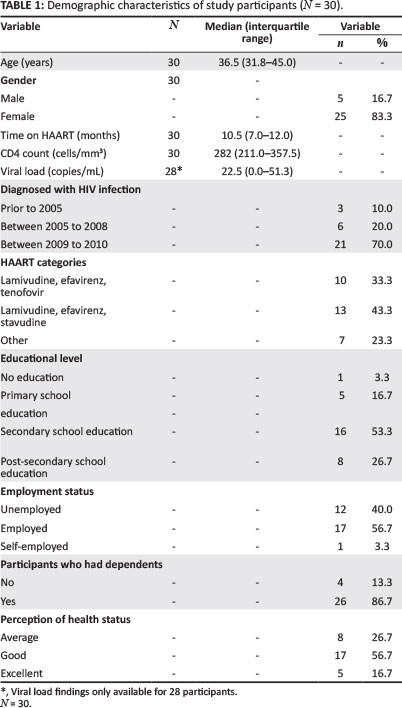 **TABLE 1:** Demographic characteristics of study participants ($N$ = 30).

| Variable | $N$ | Median (interquartile range) | Variable $n$ | Variable % |
|---|---|---|---|---|
| Age (years) | 30 | 36.5 (31.8–45.0) | - | - |
| **Gender** | 30 | - | | |
| Male | - | - | 5 | 16.7 |
| Female | - | - | 25 | 83.3 |
| Time on HAART (months) | 30 | 10.5 (7.0–12.0) | - | - |
| CD4 count (cells/mm³) | 30 | 282 (211.0–357.5) | - | - |
| Viral load (copies/mL) | 28* | 22.5 (0.0–51.3) | - | - |
| **Diagnosed with HIV infection** | | | | |
| Prior to 2005 | - | - | 3 | 10.0 |
| Between 2005 to 2008 | - | - | 6 | 20.0 |
| Between 2009 to 2010 | - | - | 21 | 70.0 |
| **HAART categories** | | | | |
| Lamivudine, efavirenz, tenofovir | - | - | 10 | 33.3 |
| Lamivudine, efavirenz, stavudine | - | - | 13 | 43.3 |
| Other | - | - | 7 | 23.3 |
| **Educational level** | | | | |
| No education | - | - | 1 | 3.3 |
| Primary school | - | - | 5 | 16.7 |
| education | - | - | | |
| Secondary school education | - | - | 16 | 53.3 |
| Post-secondary school education | - | - | 8 | 26.7 |
| **Employment status** | | | | |
| Unemployed | - | - | 12 | 40.0 |
| Employed | - | - | 17 | 56.7 |
| Self-employed | - | - | 1 | 3.3 |
| **Participants who had dependents** | | | | |
| No | - | - | 4 | 13.3 |
| Yes | - | - | 26 | 86.7 |
| **Perception of health status** | | | | |
| Average | - | - | 8 | 26.7 |
| Good | - | - | 17 | 56.7 |
| Excellent | - | - | 5 | 16.7 |

*, Viral load findings only available for 28 participants.
$N$ = 30.